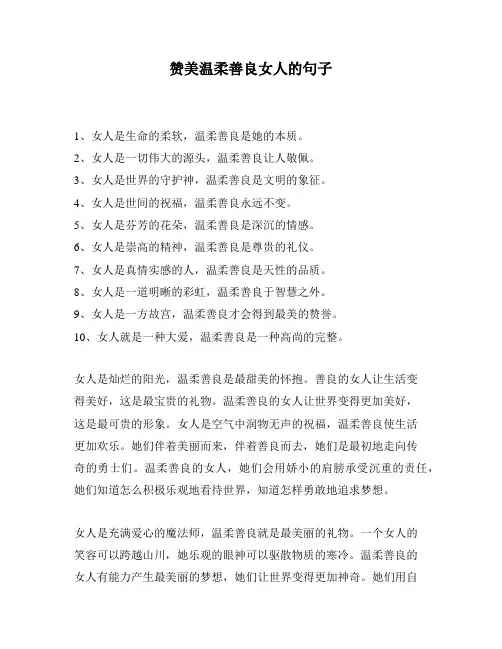 赞美温柔善良女人的句子

1、女人是生命的柔软，温柔善良是她的本质。
2、女人是一切伟大的源头，温柔善良让人敬佩。
3、女人是世界的守护神，温柔善良是文明的象征。
4、女人是世间的祝福，温柔善良永远不变。
5、女人是芬芳的花朵，温柔善良是深沉的情感。
6、女人是崇高的精神，温柔善良是尊贵的礼仪。
7、女人是真情实感的人，温柔善良是天性的品质。
8、女人是一道明晰的彩虹，温柔善良于智慧之外。
9、女人是一方故宫，温柔善良才会得到最美的赞誉。
10、女人就是一种大爱，温柔善良是一种高尚的完整。

女人是灿烂的阳光，温柔善良是最甜美的怀抱。善良的女人让生活变得美好，这是最宝贵的礼物。温柔善良的女人让世界变得更加美好，这是最可贵的形象。女人是空气中润物无声的祝福，温柔善良使生活更加欢乐。她们伴着美丽而来，伴着善良而去，她们是最初地走向传奇的勇士们。温柔善良的女人，她们会用娇小的肩膀承受沉重的责任，她们知道怎么积极乐观地看待世界，知道怎样勇敢地追求梦想。

女人是充满爱心的魔法师，温柔善良就是最美丽的礼物。一个女人的笑容可以跨越山川，她乐观的眼神可以驱散物质的寒冷。温柔善良的女人有能力产生最美丽的梦想，她们让世界变得更加神奇。她们用自